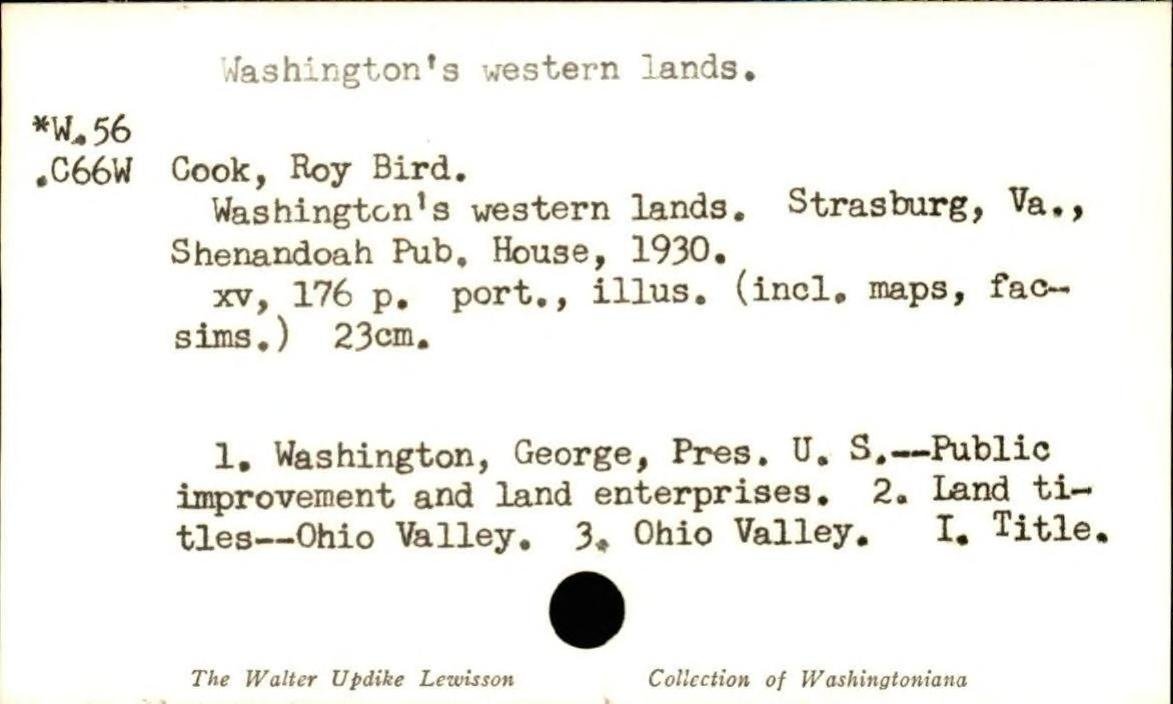 Washington's western lands.

*W.56
.C66W

Cook, Roy Bird.

Washington's western lands. Strasburg, Va., Shenandoah Pub. House, 1930.

xv, 176 p. port., illus. (incl. maps, facsims.) 23cm.

1. Washington, George, Pres. U. S.--Public improvement and land enterprises. 2. Land titles--Ohio Valley. 3. Ohio Valley. I. Title.

The Walter Updike Lewisson Collection of Washingtoniana